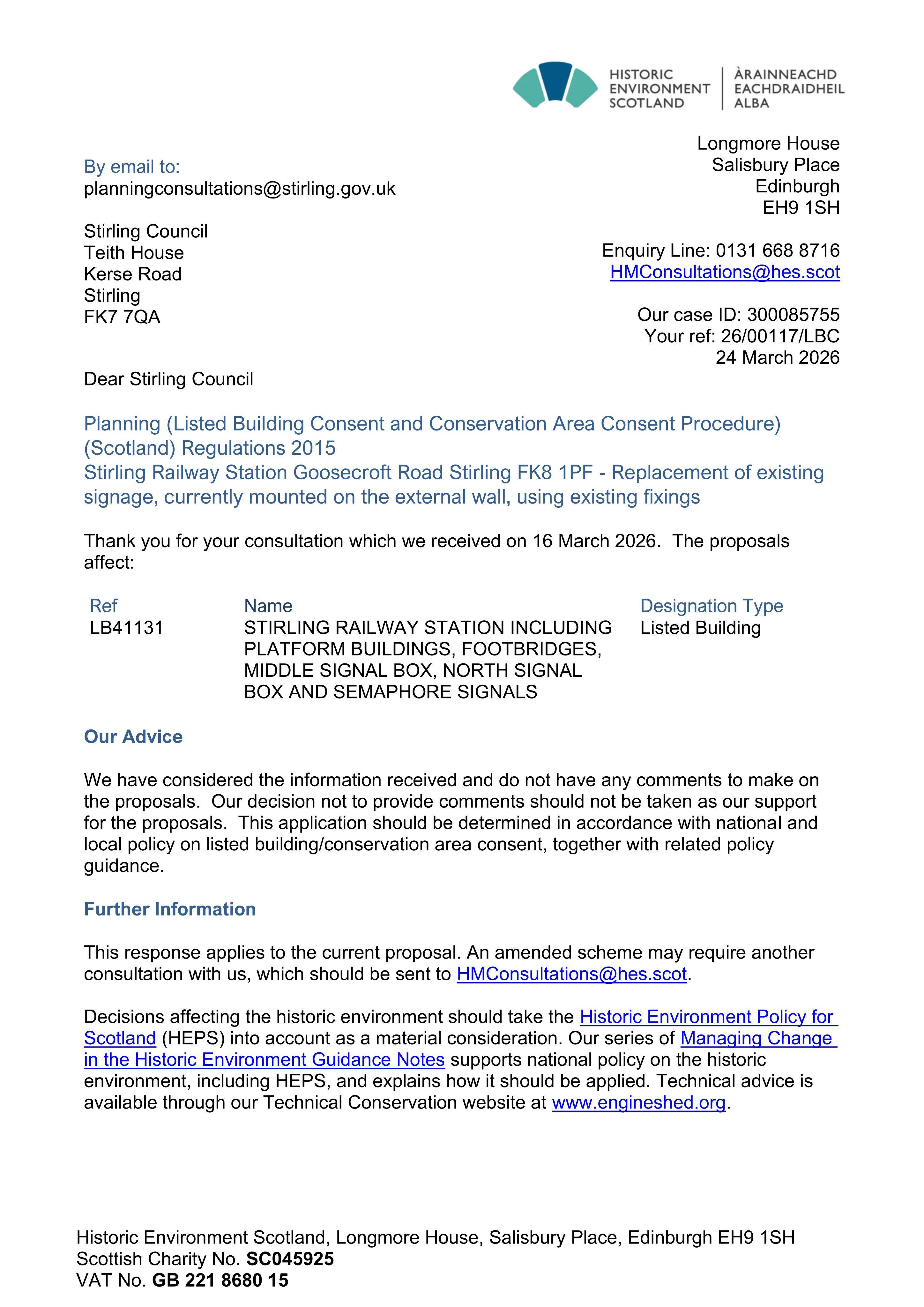 HISTORIC ENVIRONMENT SCOTLAND
ÀRAINNEACHD EACHDRAIDHEIL ALBA

By email to:
planningconsultations@stirling.gov.uk

Stirling Council
Teith House
Kerse Road
Stirling
FK7 7QA

Longmore House
Salisbury Place
Edinburgh
EH9 1SH

Enquiry Line: 0131 668 8716
HMConsultations@hes.scot

Our case ID: 300085755
Your ref: 26/00117/LBC
24 March 2026

Dear Stirling Council

Planning (Listed Building Consent and Conservation Area Consent Procedure) (Scotland) Regulations 2015
Stirling Railway Station Goosecroft Road Stirling FK8 1PF - Replacement of existing signage, currently mounted on the external wall, using existing fixings

Thank you for your consultation which we received on 16 March 2026. The proposals affect:

| Ref | Name | Designation Type |
|---|---|---|
| LB41131 | STIRLING RAILWAY STATION INCLUDING PLATFORM BUILDINGS, FOOTBRIDGES, MIDDLE SIGNAL BOX, NORTH SIGNAL BOX AND SEMAPHORE SIGNALS | Listed Building |

Our Advice

We have considered the information received and do not have any comments to make on the proposals. Our decision not to provide comments should not be taken as our support for the proposals. This application should be determined in accordance with national and local policy on listed building/conservation area consent, together with related policy guidance.

Further Information

This response applies to the current proposal. An amended scheme may require another consultation with us, which should be sent to HMConsultations@hes.scot.

Decisions affecting the historic environment should take the Historic Environment Policy for Scotland (HEPS) into account as a material consideration. Our series of Managing Change in the Historic Environment Guidance Notes supports national policy on the historic environment, including HEPS, and explains how it should be applied. Technical advice is available through our Technical Conservation website at www.engineshed.org.

Historic Environment Scotland, Longmore House, Salisbury Place, Edinburgh EH9 1SH
Scottish Charity No. SC045925
VAT No. GB 221 8680 15